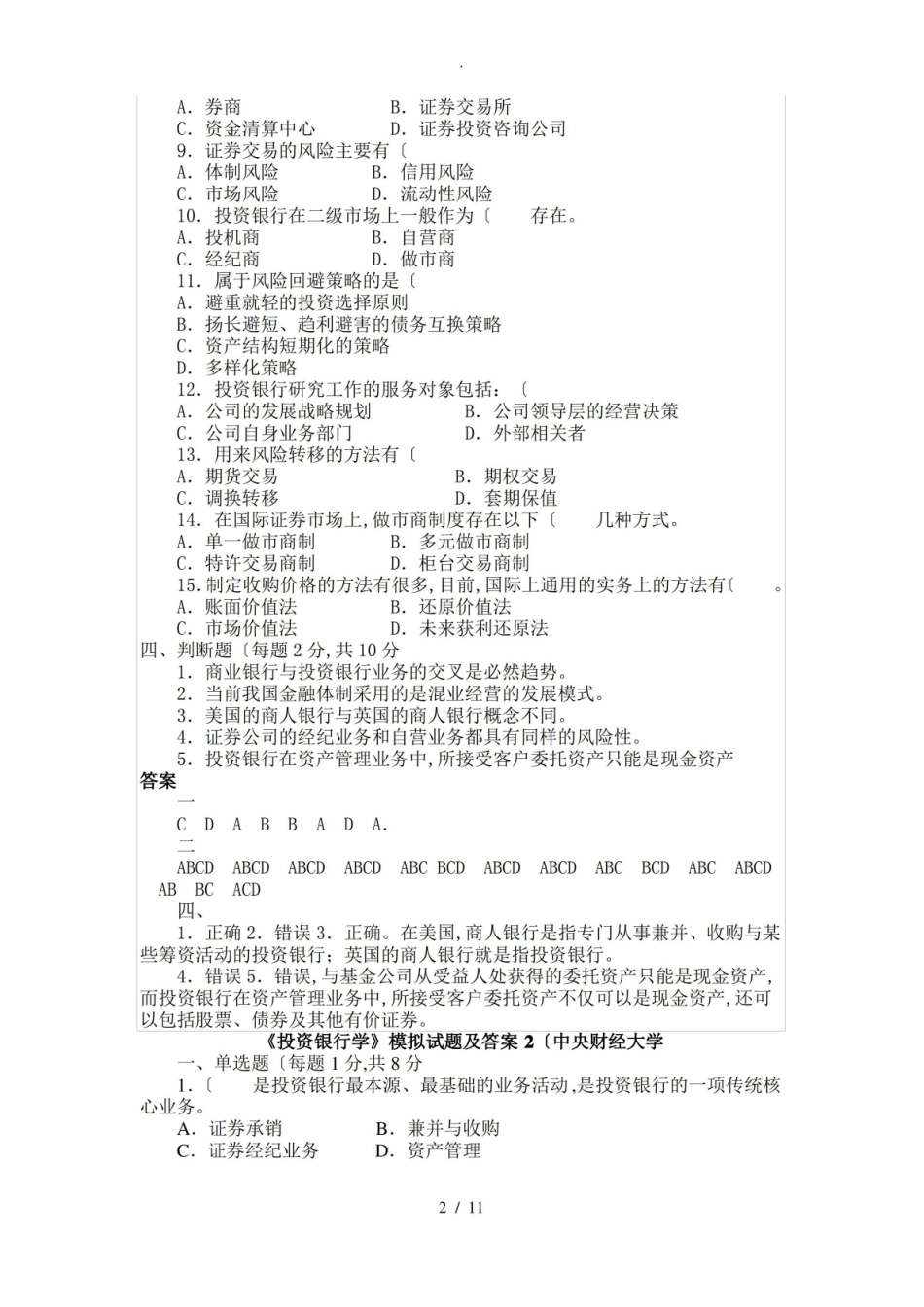 .

A．券商　B．证券交易所
C．资金清算中心　D．证券投资咨询公司
9．证券交易的风险主要有〔
A．体制风险　B．信用风险
C．市场风险　D．流动性风险
10．投资银行在二级市场上一般作为〔　存在。
A．投机商　B．自营商
C．经纪商　D．做市商
11．属于风险回避策略的是〔
A．避重就轻的投资选择原则
B．扬长避短、趋利避害的债务互换策略
C．资产结构短期化的策略
D．多样化策略
12．投资银行研究工作的服务对象包括：〔
A．公司的发展战略规划　B．公司领导层的经营决策
C．公司自身业务部门　D．外部相关者
13．用来风险转移的方法有〔
A．期货交易　B．期权交易
C．调换转移　D．套期保值
14．在国际证券市场上,做市商制度存在以下〔　几种方式。
A．单一做市商制　B．多元做市商制
C．特许交易商制　D．柜台交易商制
15.制定收购价格的方法有很多,目前,国际上通用的实务上的方法有〔　。
A．账面价值法　B．还原价值法
C．市场价值法　D．未来获利还原法
四、判断题〔每题2分,共10分
1．商业银行与投资银行业务的交叉是必然趋势。
2．当前我国金融体制采用的是混业经营的发展模式。
3．美国的商人银行与英国的商人银行概念不同。
4．证券公司的经纪业务和自营业务都具有同样的风险性。
5．投资银行在资产管理业务中,所接受客户委托资产只能是现金资产
答案
一
C D A B B A D A.
二
ABCD ABCD ABCD ABCD ABC BCD ABCD ABCD ABC BCD ABC ABCD AB BC ACD
四、
1．正确2．错误3．正确。在美国,商人银行是指专门从事兼并、收购与某些筹资活动的投资银行；英国的商人银行就是指投资银行。
4．错误5．错误,与基金公司从受益人处获得的委托资产只能是现金资产,而投资银行在资产管理业务中,所接受客户委托资产不仅可以是现金资产,还可以包括股票、债券及其他有价证券。
《投资银行学》模拟试题及答案2〔中央财经大学
一、单选题〔每题1分,共8分
1．〔　是投资银行最本源、最基础的业务活动,是投资银行的一项传统核心业务。
A．证券承销　B．兼并与收购
C．证券经纪业务　D．资产管理

2 / 11